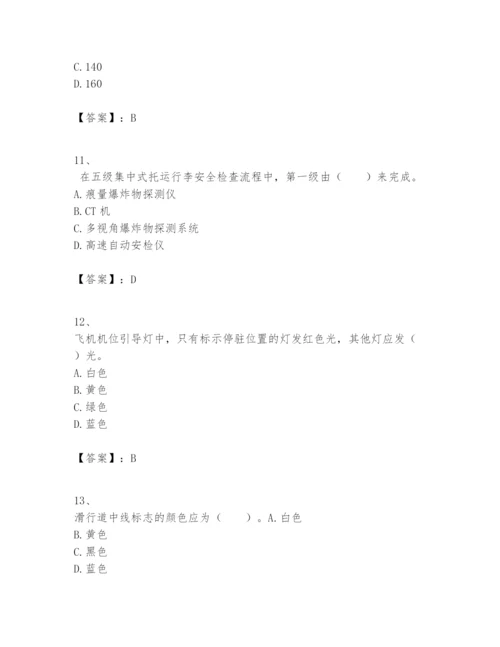 C. 140
D. 160

【答案】：B

11、
在五级集中式托运行李安全检查流程中，第一级由（　　）来完成。
A. 痕量爆炸物探测仪
B. CT 机
C. 多视角爆炸物探测系统
D. 高速自动安检仪

【答案】：D

12、
飞机机位引导灯中，只有标示停驻位置的灯发红色光，其他灯应发（　　）光。
A. 白色
B. 黄色
C. 绿色
D. 蓝色

【答案】：B

13、
滑行道中线标志的颜色应为（　　）。A. 白色
B. 黄色
C. 黑色
D. 蓝色